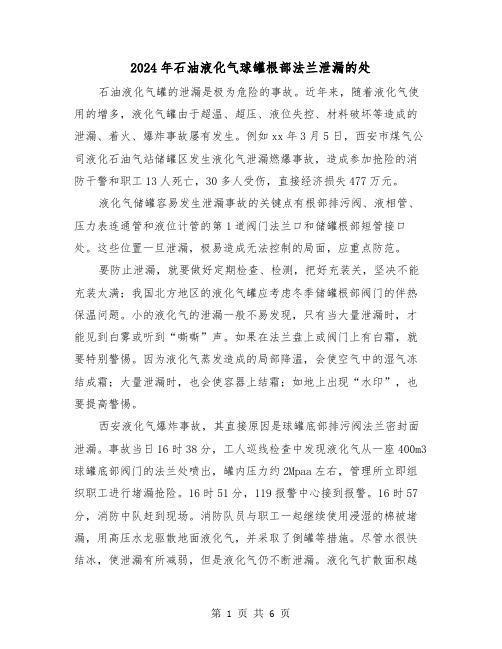 2024年石油液化气球罐根部法兰泄漏的处

石油液化气罐的泄漏是极为危险的事故。近年来，随着液化气使用的增多，液化气罐由于超温、超压、液位失控、材料破坏等造成的泄漏、着火、爆炸事故屡有发生。例如xx年3月5日，西安市煤气公司液化石油气站储罐区发生液化气泄漏燃爆事故，造成参加抢险的消防干警和职工13人死亡，30多人受伤，直接经济损失477万元。

液化气储罐容易发生泄漏事故的关键点有根部排污阀、液相管、压力表连通管和液位计管的第1道阀门法兰口和储罐根部短管接口处。这些位置一旦泄漏，极易造成无法控制的局面，应重点防范。

要防止泄漏，就要做好定期检查、检测，把好充装关，坚决不能充装太满；我国北方地区的液化气罐应考虑冬季储罐根部阀门的伴热保温问题。小的液化气的泄漏一般不易发现，只有当大量泄漏时，才能见到白雾或听到“嘶嘶”声。如果在法兰盘上或阀门上有白霜，就要特别警惕。因为液化气蒸发造成的局部降温，会使空气中的湿气冻结成霜；大量泄漏时，也会使容器上结霜；如地上出现“水印”，也要提高警惕。

西安液化气爆炸事故，其直接原因是球罐底部排污阀法兰密封面泄漏。事故当日16时38分，工人巡线检查中发现液化气从一座400m3球罐底部阀门的法兰处喷出，罐内压力约2Mpaa左右，管理所立即组织职工进行堵漏抢险。16时51分，119报警中心接到报警。16时57分，消防中队赶到现场。消防队员与职工一起继续使用浸湿的棉被堵漏，用高压水龙驱散地面液化气，并采取了倒罐等措施。尽管水很快结冰，使泄漏有所减弱，但是液化气仍不断泄漏。液化气扩散面积越

第 1 页 共 6 页